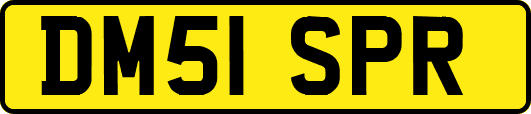 DM51 SPR